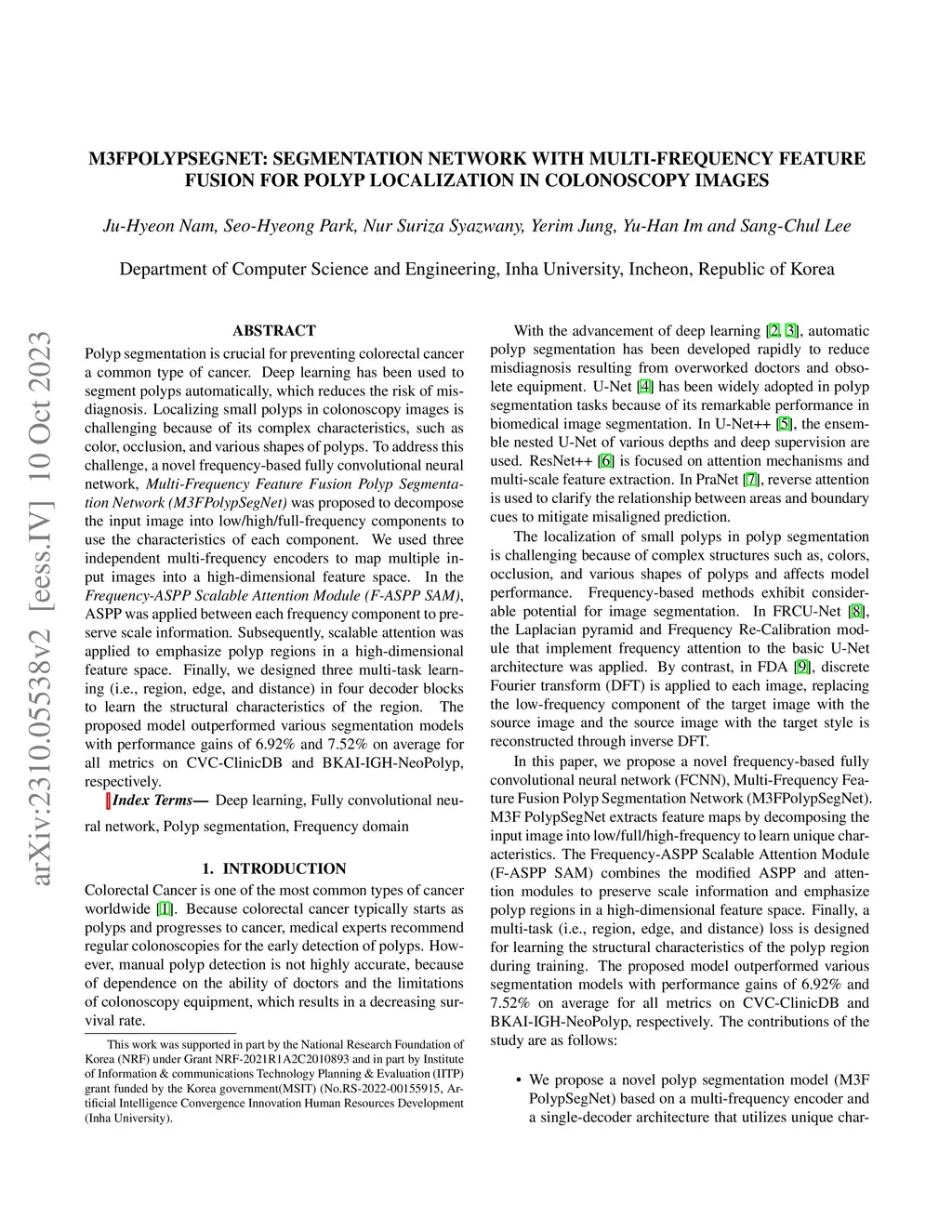 M3FPOLYPSEGNET: SEGMENTATION NETWORK WITH MULTI-FREQUENCY FEATURE FUSION FOR POLYP LOCALIZATION IN COLONOSCOPY IMAGES

Ju-Hyeon Nam, Seo-Hyeong Park, Nur Suriza Syazwany, Yerim Jung, Yu-Han Im and Sang-Chul Lee

Department of Computer Science and Engineering, Inha University, Incheon, Republic of Korea

arXiv:2310.05538v2 [eess.IV] 10 Oct 2023

ABSTRACT

Polyp segmentation is crucial for preventing colorectal cancer a common type of cancer. Deep learning has been used to segment polyps automatically, which reduces the risk of misdiagnosis. Localizing small polyps in colonoscopy images is challenging because of its complex characteristics, such as color, occlusion, and various shapes of polyps. To address this challenge, a novel frequency-based fully convolutional neural network, Multi-Frequency Feature Fusion Polyp Segmentation Network (M3FPolypSegNet) was proposed to decompose the input image into low/high/full-frequency components to use the characteristics of each component. We used three independent multi-frequency encoders to map multiple input images into a high-dimensional feature space. In the Frequency-ASPP Scalable Attention Module (F-ASPP SAM), ASPP was applied between each frequency component to preserve scale information. Subsequently, scalable attention was applied to emphasize polyp regions in a high-dimensional feature space. Finally, we designed three multi-task learning (i.e., region, edge, and distance) in four decoder blocks to learn the structural characteristics of the region. The proposed model outperformed various segmentation models with performance gains of 6.92% and 7.52% on average for all metrics on CVC-ClinicDB and BKAI-IGH-NeoPolyp, respectively.

Index Terms— Deep learning, Fully convolutional neural network, Polyp segmentation, Frequency domain

1. INTRODUCTION

Colorectal Cancer is one of the most common types of cancer worldwide [1]. Because colorectal cancer typically starts as polyps and progresses to cancer, medical experts recommend regular colonoscopies for the early detection of polyps. However, manual polyp detection is not highly accurate, because of dependence on the ability of doctors and the limitations of colonoscopy equipment, which results in a decreasing survival rate.

This work was supported in part by the National Research Foundation of Korea (NRF) under Grant NRF-2021R1A2C2010893 and in part by Institute of Information & communications Technology Planning & Evaluation (IITP) grant funded by the Korea government(MSIT) (No.RS-2022-00155915, Artificial Intelligence Convergence Innovation Human Resources Development (Inha University).

With the advancement of deep learning [2, 3], automatic polyp segmentation has been developed rapidly to reduce misdiagnosis resulting from overworked doctors and obsolete equipment. U-Net [4] has been widely adopted in polyp segmentation tasks because of its remarkable performance in biomedical image segmentation. In U-Net++ [5], the ensemble nested U-Net of various depths and deep supervision are used. ResNet++ [6] is focused on attention mechanisms and multi-scale feature extraction. In PraNet [7], reverse attention is used to clarify the relationship between areas and boundary cues to mitigate misaligned prediction.

The localization of small polyps in polyp segmentation is challenging because of complex structures such as, colors, occlusion, and various shapes of polyps and affects model performance. Frequency-based methods exhibit considerable potential for image segmentation. In FRCU-Net [8], the Laplacian pyramid and Frequency Re-Calibration module that implement frequency attention to the basic U-Net architecture was applied. By contrast, in FDA [9], discrete Fourier transform (DFT) is applied to each image, replacing the low-frequency component of the target image with the source image and the source image with the target style is reconstructed through inverse DFT.

In this paper, we propose a novel frequency-based fully convolutional neural network (FCNN), Multi-Frequency Feature Fusion Polyp Segmentation Network (M3FPolypSegNet). M3F PolypSegNet extracts feature maps by decomposing the input image into low/full/high-frequency to learn unique characteristics. The Frequency-ASPP Scalable Attention Module (F-ASPP SAM) combines the modified ASPP and attention modules to preserve scale information and emphasize polyp regions in a high-dimensional feature space. Finally, a multi-task (i.e., region, edge, and distance) loss is designed for learning the structural characteristics of the polyp region during training. The proposed model outperformed various segmentation models with performance gains of 6.92% and 7.52% on average for all metrics on CVC-ClinicDB and BKAI-IGH-NeoPolyp, respectively. The contributions of the study are as follows:

• We propose a novel polyp segmentation model (M3F PolypSegNet) based on a multi-frequency encoder and a single-decoder architecture that utilizes unique char-